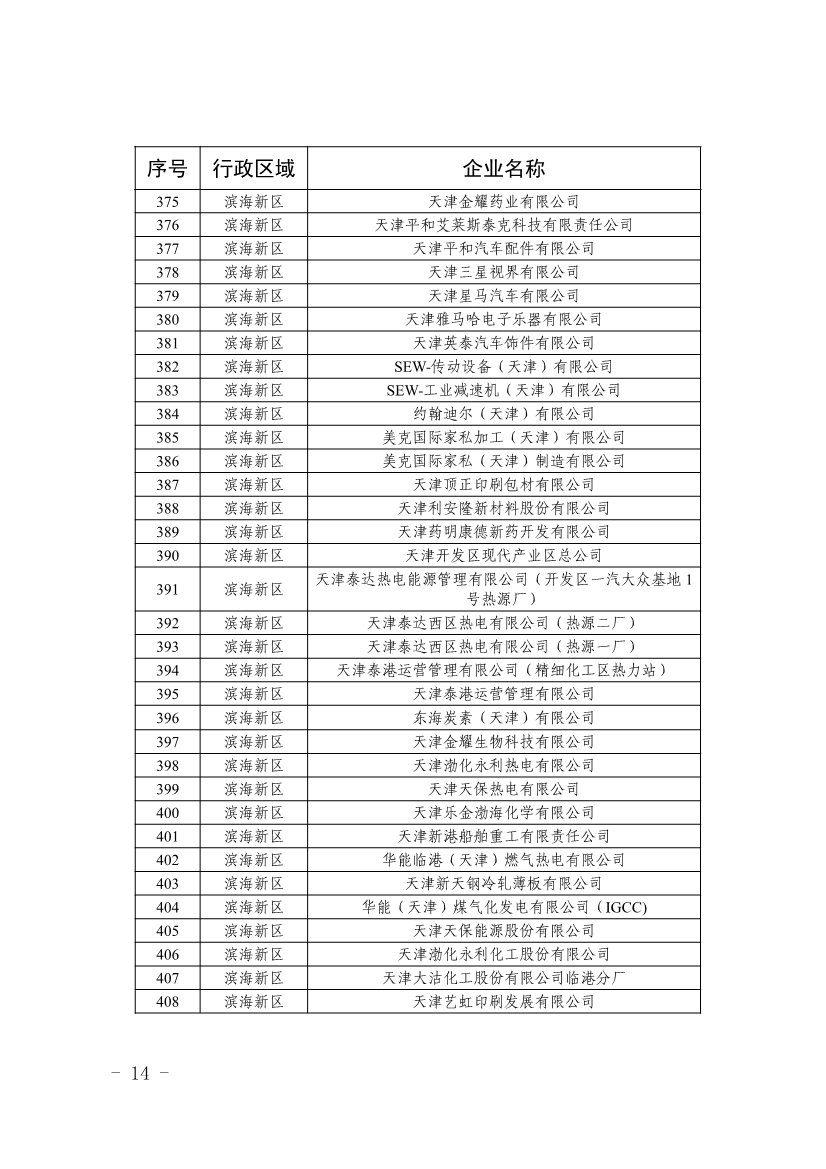 | 序号 | 行政区域 | 企业名称 |
|---|---|---|
| 375 | 滨海新区 | 天津金耀药业有限公司 |
| 376 | 滨海新区 | 天津平和艾莱斯泰克科技有限责任公司 |
| 377 | 滨海新区 | 天津平和汽车配件有限公司 |
| 378 | 滨海新区 | 天津三星视界有限公司 |
| 379 | 滨海新区 | 天津星马汽车有限公司 |
| 380 | 滨海新区 | 天津雅马哈电子乐器有限公司 |
| 381 | 滨海新区 | 天津英泰汽车饰件有限公司 |
| 382 | 滨海新区 | SEW-传动设备（天津）有限公司 |
| 383 | 滨海新区 | SEW-工业减速机（天津）有限公司 |
| 384 | 滨海新区 | 约翰迪尔（天津）有限公司 |
| 385 | 滨海新区 | 美克国际家私加工（天津）有限公司 |
| 386 | 滨海新区 | 美克国际家私（天津）制造有限公司 |
| 387 | 滨海新区 | 天津顶正印刷包材有限公司 |
| 388 | 滨海新区 | 天津利安隆新材料股份有限公司 |
| 389 | 滨海新区 | 天津药明康德新药开发有限公司 |
| 390 | 滨海新区 | 天津开发区现代产业区总公司 |
| 391 | 滨海新区 | 天津泰达热电能源管理有限公司（开发区一汽大众基地1号热源厂） |
| 392 | 滨海新区 | 天津泰达西区热电有限公司（热源二厂） |
| 393 | 滨海新区 | 天津泰达西区热电有限公司（热源一厂） |
| 394 | 滨海新区 | 天津泰港运营管理有限公司（精细化工区热力站） |
| 395 | 滨海新区 | 天津泰港运营管理有限公司 |
| 396 | 滨海新区 | 东海炭素（天津）有限公司 |
| 397 | 滨海新区 | 天津金耀生物科技有限公司 |
| 398 | 滨海新区 | 天津渤化永利热电有限公司 |
| 399 | 滨海新区 | 天津天保热电有限公司 |
| 400 | 滨海新区 | 天津乐金渤海化学有限公司 |
| 401 | 滨海新区 | 天津新港船舶重工有限责任公司 |
| 402 | 滨海新区 | 华能临港（天津）燃气热电有限公司 |
| 403 | 滨海新区 | 天津新天钢冷轧薄板有限公司 |
| 404 | 滨海新区 | 华能（天津）煤气化发电有限公司（IGCC) |
| 405 | 滨海新区 | 天津天保能源股份有限公司 |
| 406 | 滨海新区 | 天津渤化永利化工股份有限公司 |
| 407 | 滨海新区 | 天津大沽化工股份有限公司临港分厂 |
| 408 | 滨海新区 | 天津艺虹印刷发展有限公司 |

- 14 -